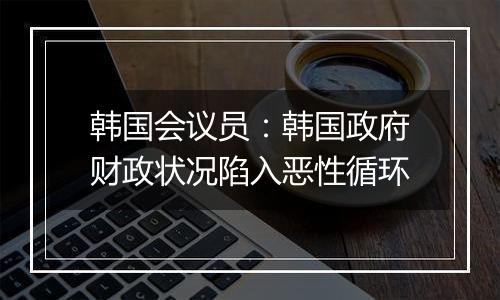 韩国会议员：韩国政府财政状况陷入恶性循环